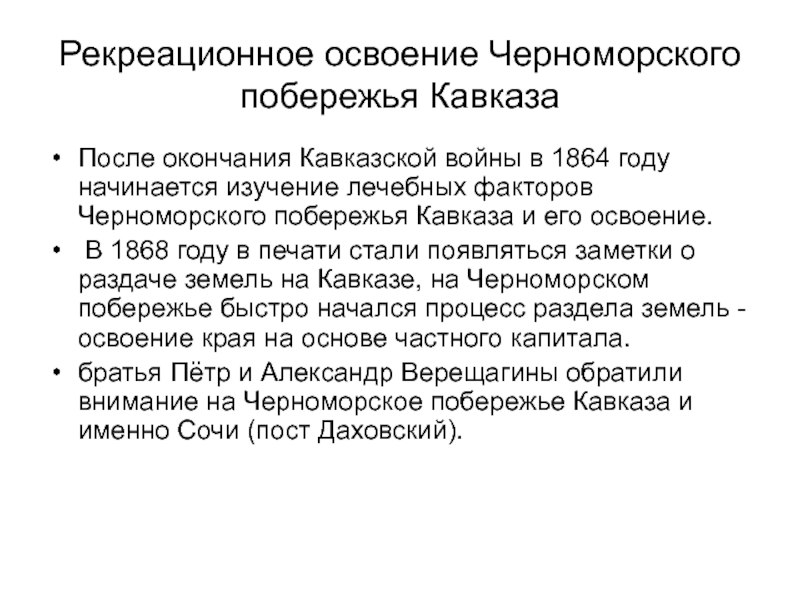 Рекреационное освоение Черноморского побережья Кавказа

• После окончания Кавказской войны в 1864 году начинается изучение лечебных факторов Черноморского побережья Кавказа и его освоение.

• В 1868 году в печати стали появляться заметки о раздаче земель на Кавказе, на Черноморском побережье быстро начался процесс раздела земель - освоение края на основе частного капитала.

• братья Пётр и Александр Верещагины обратили внимание на Черноморское побережье Кавказа и именно Сочи (пост Даховский).